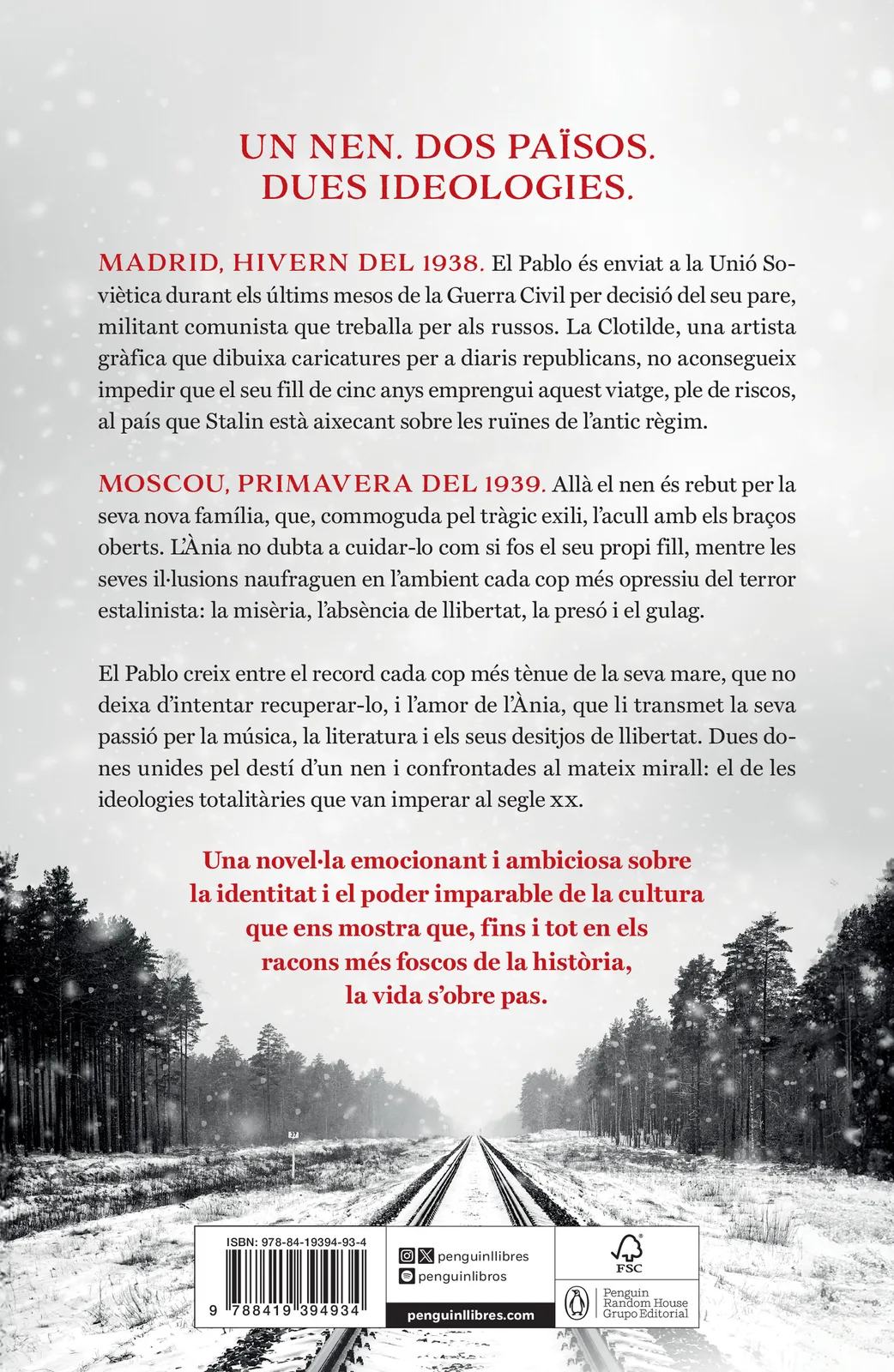 UN NEN. DOS PAÏSOS. DUES IDEOLOGIES.

MADRID, HIVERN DEL 1938. El Pablo és enviat a la Unió Soviètica durant els últims mesos de la Guerra Civil per decisió del seu pare, militant comunista que treballa per als russos. La Clotilde, una artista gràfica que dibuixa caricatures per a diaris republicans, no aconsegueix impedir que el seu fill de cinc anys emprengui aquest viatge, ple de riscos, al país que Stalin està aixecant sobre les ruïnes de l'antic règim.

MOSCOU, PRIMAVERA DEL 1939. Allà el nen és rebut per la seva nova família, que, commoguda pel tràgic exili, l'acull amb els braços oberts. L'Ània no dubta a cuidar-lo com si fos el seu propi fill, mentre les seves il·lusions naufraguen en l'ambient cada cop més opressiu del terror estalinista: la misèria, l'absència de llibertat, la presó i el gulag.

El Pablo creix entre el record cada cop més tènue de la seva mare, que no deixa d'intentar recuperar-lo, i l'amor de l'Ània, que li transmet la seva passió per la música, la literatura i els seus desitjos de llibertat. Dues dones unides pel destí d'un nen i confrontades al mateix mirall: el de les ideologies totalitàries que van imperar al segle xx.

Una novel·la emocionant i ambiciosa sobre la identitat i el poder imparable de la cultura que ens mostra que, fins i tot en els racons més foscos de la història, la vida s'obre pas.

37

ISBN: 978-84-19394-93-4

9 788419 394934

penguinllibres
penguinlibros
penguinllibres.com

FSC

Penguin Random House Grupo Editorial